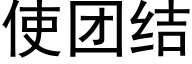 使团结